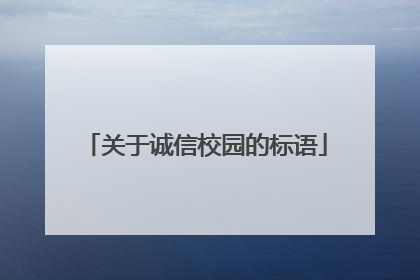 「关于诚信校园的标语」